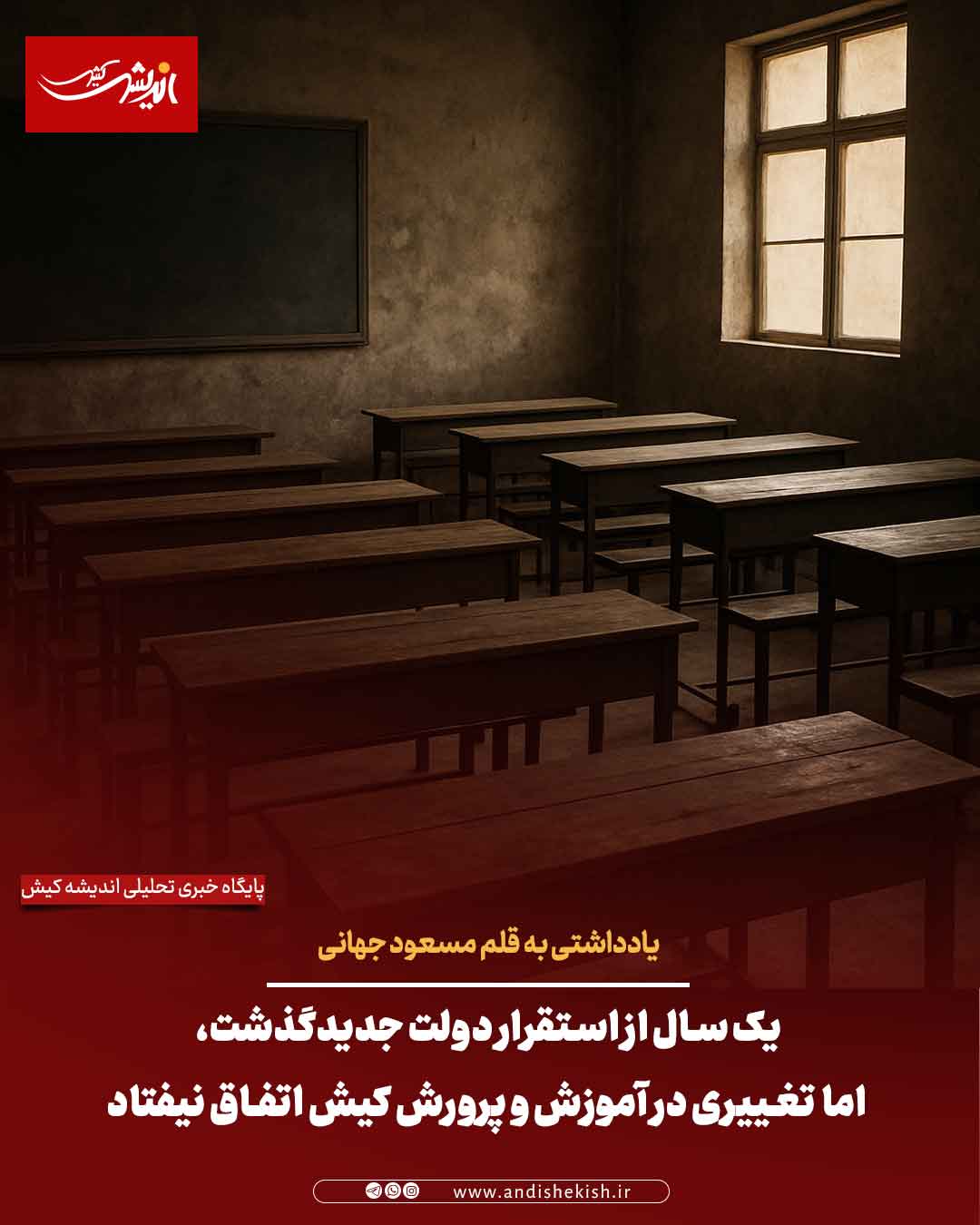 اندیشه کیش

پایگاه خبری تحلیلی اندیشه کیش

یادداشتی به قلم مسعود جهانی

یک سال از استقرار دولت جدید گذشت،
اما تغییری در آموزش و پرورش کیش اتفاق نیفتاد

www.andishekish.ir